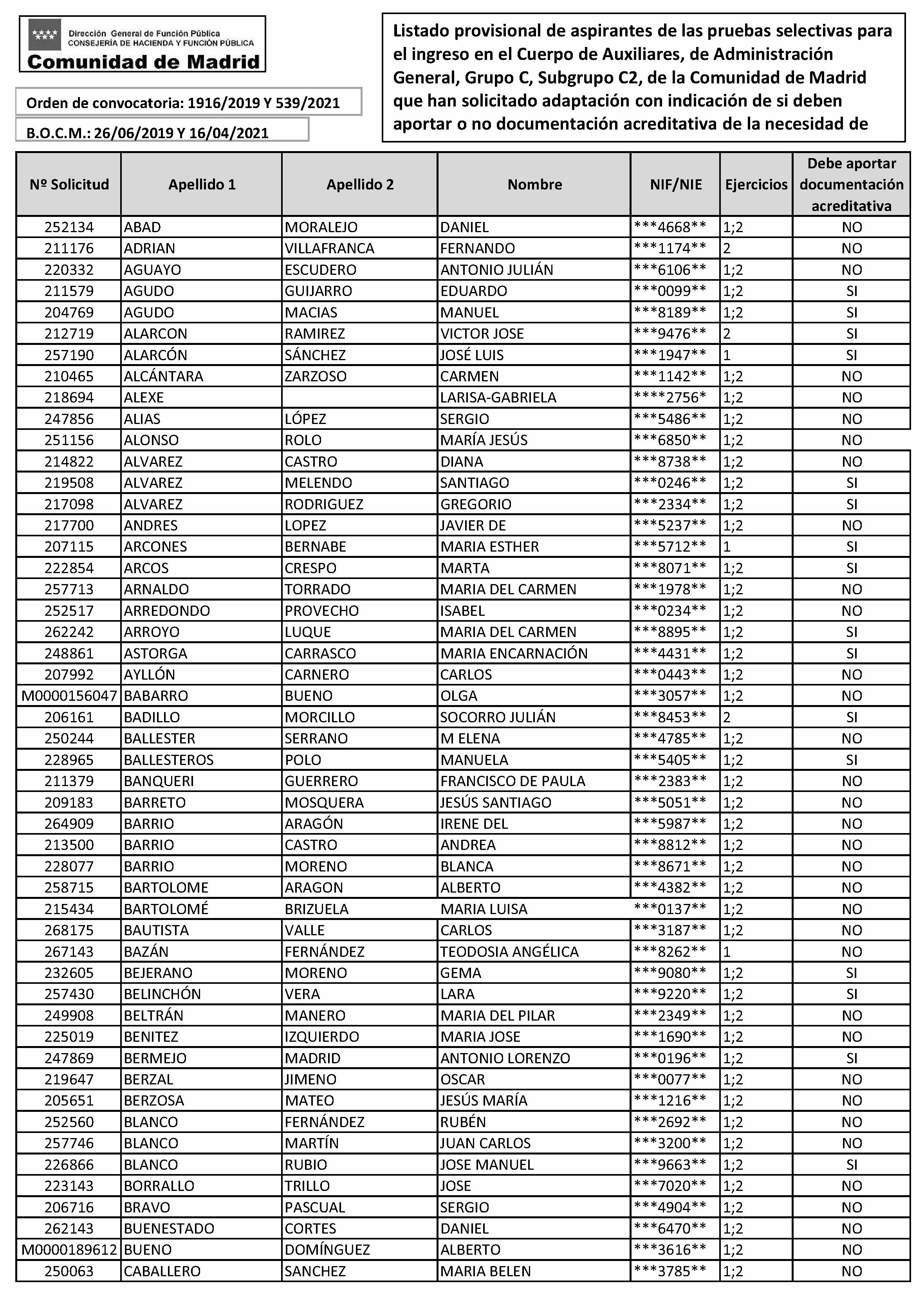 Dirección General de Función Pública
CONSEJERÍA DE HACIENDA Y FUNCIÓN PÚBLICA
Comunidad de Madrid

Orden de convocatoria: 1916/2019 Y 539/2021

B.O.C.M.: 26/06/2019 Y 16/04/2021

Listado provisional de aspirantes de las pruebas selectivas para el ingreso en el Cuerpo de Auxiliares, de Administración General, Grupo C, Subgrupo C2, de la Comunidad de Madrid que han solicitado adaptación con indicación de si deben aportar o no documentación acreditativa de la necesidad de

| Nº Solicitud | Apellido 1 | Apellido 2 | Nombre | NIF/NIE | Ejercicios | Debe aportar documentación acreditativa |
|---|---|---|---|---|---|---|
| 252134 | ABAD | MORALEJO | DANIEL | \*\*\*4668\*\* | 1;2 | NO |
| 211176 | ADRIAN | VILLAFRANCA | FERNANDO | \*\*\*1174\*\* | 2 | NO |
| 220332 | AGUAYO | ESCUDERO | ANTONIO JULIÁN | \*\*\*6106\*\* | 1;2 | NO |
| 211579 | AGUDO | GUIJARRO | EDUARDO | \*\*\*0099\*\* | 1;2 | SI |
| 204769 | AGUDO | MACIAS | MANUEL | \*\*\*8189\*\* | 1;2 | SI |
| 212719 | ALARCON | RAMIREZ | VICTOR JOSE | \*\*\*9476\*\* | 2 | SI |
| 257190 | ALARCÓN | SÁNCHEZ | JOSÉ LUIS | \*\*\*1947\*\* | 1 | SI |
| 210465 | ALCÁNTARA | ZARZOSO | CARMEN | \*\*\*1142\*\* | 1;2 | NO |
| 218694 | ALEXE | | LARISA-GABRIELA | \*\*\*\*2756\* | 1;2 | NO |
| 247856 | ALIAS | LÓPEZ | SERGIO | \*\*\*5486\*\* | 1;2 | NO |
| 251156 | ALONSO | ROLO | MARÍA JESÚS | \*\*\*6850\*\* | 1;2 | NO |
| 214822 | ALVAREZ | CASTRO | DIANA | \*\*\*8738\*\* | 1;2 | NO |
| 219508 | ALVAREZ | MELENDO | SANTIAGO | \*\*\*0246\*\* | 1;2 | SI |
| 217098 | ALVAREZ | RODRIGUEZ | GREGORIO | \*\*\*2334\*\* | 1;2 | SI |
| 217700 | ANDRES | LOPEZ | JAVIER DE | \*\*\*5237\*\* | 1;2 | NO |
| 207115 | ARCONES | BERNABE | MARIA ESTHER | \*\*\*5712\*\* | 1 | SI |
| 222854 | ARCOS | CRESPO | MARTA | \*\*\*8071\*\* | 1;2 | SI |
| 257713 | ARNALDO | TORRADO | MARIA DEL CARMEN | \*\*\*1978\*\* | 1;2 | NO |
| 252517 | ARREDONDO | PROVECHO | ISABEL | \*\*\*0234\*\* | 1;2 | NO |
| 262242 | ARROYO | LUQUE | MARIA DEL CARMEN | \*\*\*8895\*\* | 1;2 | SI |
| 248861 | ASTORGA | CARRASCO | MARIA ENCARNACIÓN | \*\*\*4431\*\* | 1;2 | SI |
| 207992 | AYLLÓN | CARNERO | CARLOS | \*\*\*0443\*\* | 1;2 | NO |
| M0000156047 | BABARRO | BUENO | OLGA | \*\*\*3057\*\* | 1;2 | NO |
| 206161 | BADILLO | MORCILLO | SOCORRO JULIÁN | \*\*\*8453\*\* | 2 | SI |
| 250244 | BALLESTER | SERRANO | M ELENA | \*\*\*4785\*\* | 1;2 | NO |
| 228965 | BALLESTEROS | POLO | MANUELA | \*\*\*5405\*\* | 1;2 | SI |
| 211379 | BANQUERI | GUERRERO | FRANCISCO DE PAULA | \*\*\*2383\*\* | 1;2 | NO |
| 209183 | BARRETO | MOSQUERA | JESÚS SANTIAGO | \*\*\*5051\*\* | 1;2 | NO |
| 264909 | BARRIO | ARAGÓN | IRENE DEL | \*\*\*5987\*\* | 1;2 | NO |
| 213500 | BARRIO | CASTRO | ANDREA | \*\*\*8812\*\* | 1;2 | NO |
| 228077 | BARRIO | MORENO | BLANCA | \*\*\*8671\*\* | 1;2 | NO |
| 258715 | BARTOLOME | ARAGON | ALBERTO | \*\*\*4382\*\* | 1;2 | NO |
| 215434 | BARTOLOMÉ | BRIZUELA | MARIA LUISA | \*\*\*0137\*\* | 1;2 | NO |
| 268175 | BAUTISTA | VALLE | CARLOS | \*\*\*3187\*\* | 1;2 | NO |
| 267143 | BAZÁN | FERNÁNDEZ | TEODOSIA ANGÉLICA | \*\*\*8262\*\* | 1 | NO |
| 232605 | BEJERANO | MORENO | GEMA | \*\*\*9080\*\* | 1;2 | SI |
| 257430 | BELINCHÓN | VERA | LARA | \*\*\*9220\*\* | 1;2 | SI |
| 249908 | BELTRÁN | MANERO | MARIA DEL PILAR | \*\*\*2349\*\* | 1;2 | NO |
| 225019 | BENITEZ | IZQUIERDO | MARIA JOSE | \*\*\*1690\*\* | 1;2 | NO |
| 247869 | BERMEJO | MADRID | ANTONIO LORENZO | \*\*\*0196\*\* | 1;2 | SI |
| 219647 | BERZAL | JIMENO | OSCAR | \*\*\*0077\*\* | 1;2 | NO |
| 205651 | BERZOSA | MATEO | JESÚS MARÍA | \*\*\*1216\*\* | 1;2 | NO |
| 252560 | BLANCO | FERNÁNDEZ | RUBÉN | \*\*\*2692\*\* | 1;2 | NO |
| 257746 | BLANCO | MARTÍN | JUAN CARLOS | \*\*\*3200\*\* | 1;2 | NO |
| 226866 | BLANCO | RUBIO | JOSE MANUEL | \*\*\*9663\*\* | 1;2 | SI |
| 223143 | BORRALLO | TRILLO | JOSE | \*\*\*7020\*\* | 1;2 | NO |
| 206716 | BRAVO | PASCUAL | SERGIO | \*\*\*4904\*\* | 1;2 | NO |
| 262143 | BUENESTADO | CORTES | DANIEL | \*\*\*6470\*\* | 1;2 | NO |
| M0000189612 | BUENO | DOMÍNGUEZ | ALBERTO | \*\*\*3616\*\* | 1;2 | NO |
| 250063 | CABALLERO | SANCHEZ | MARIA BELEN | \*\*\*3785\*\* | 1;2 | NO |